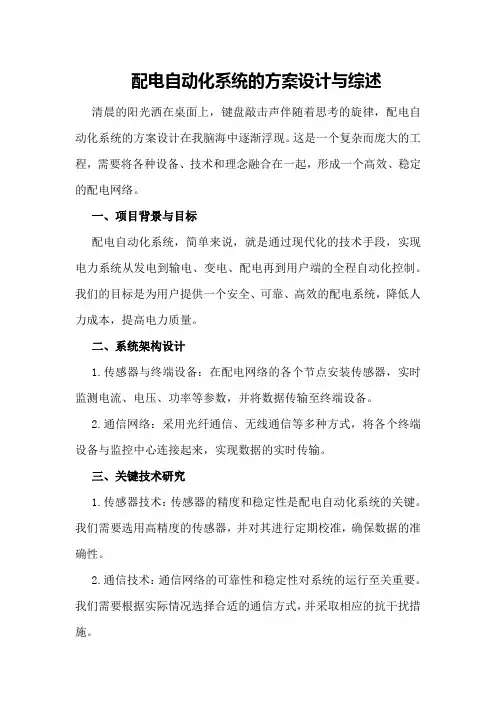 配电自动化系统的方案设计与综述

清晨的阳光洒在桌面上，键盘敲击声伴随着思考的旋律，配电自动化系统的方案设计在我脑海中逐渐浮现。这是一个复杂而庞大的工程，需要将各种设备、技术和理念融合在一起，形成一个高效、稳定的配电网络。

一、项目背景与目标

配电自动化系统，简单来说，就是通过现代化的技术手段，实现电力系统从发电到输电、变电、配电再到用户端的全程自动化控制。我们的目标是为用户提供一个安全、可靠、高效的配电系统，降低人力成本，提高电力质量。

二、系统架构设计

1.传感器与终端设备：在配电网络的各个节点安装传感器，实时监测电流、电压、功率等参数，并将数据传输至终端设备。

2.通信网络：采用光纤通信、无线通信等多种方式，将各个终端设备与监控中心连接起来，实现数据的实时传输。

三、关键技术研究

1.传感器技术：传感器的精度和稳定性是配电自动化系统的关键。我们需要选用高精度的传感器，并对其进行定期校准，确保数据的准确性。

2.通信技术：通信网络的可靠性和稳定性对系统的运行至关重要。我们需要根据实际情况选择合适的通信方式，并采取相应的抗干扰措施。